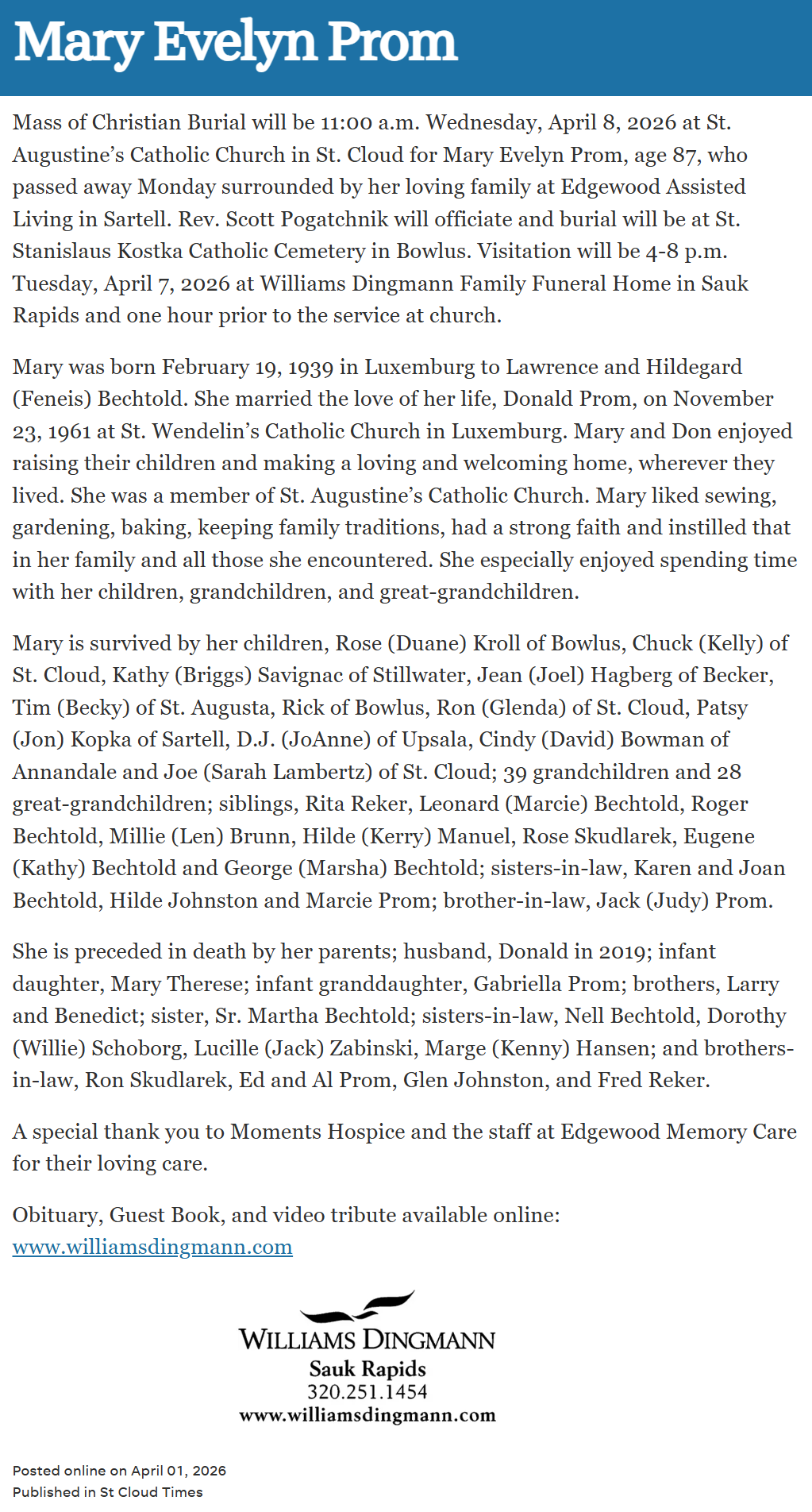 Mary Evelyn Prom

Mass of Christian Burial will be 11:00 a.m. Wednesday, April 8, 2026 at St. Augustine's Catholic Church in St. Cloud for Mary Evelyn Prom, age 87, who passed away Monday surrounded by her loving family at Edgewood Assisted Living in Sartell. Rev. Scott Pogatchnik will officiate and burial will be at St. Stanislaus Kostka Catholic Cemetery in Bowlus. Visitation will be 4-8 p.m. Tuesday, April 7, 2026 at Williams Dingmann Family Funeral Home in Sauk Rapids and one hour prior to the service at church.

Mary was born February 19, 1939 in Luxemburg to Lawrence and Hildegard (Feneis) Bechtold. She married the love of her life, Donald Prom, on November 23, 1961 at St. Wendelin's Catholic Church in Luxemburg. Mary and Don enjoyed raising their children and making a loving and welcoming home, wherever they lived. She was a member of St. Augustine's Catholic Church. Mary liked sewing, gardening, baking, keeping family traditions, had a strong faith and instilled that in her family and all those she encountered. She especially enjoyed spending time with her children, grandchildren, and great-grandchildren.

Mary is survived by her children, Rose (Duane) Kroll of Bowlus, Chuck (Kelly) of St. Cloud, Kathy (Briggs) Savignac of Stillwater, Jean (Joel) Hagberg of Becker, Tim (Becky) of St. Augusta, Rick of Bowlus, Ron (Glenda) of St. Cloud, Patsy (Jon) Kopka of Sartell, D.J. (JoAnne) of Upsala, Cindy (David) Bowman of Annandale and Joe (Sarah Lambertz) of St. Cloud; 39 grandchildren and 28 great-grandchildren; siblings, Rita Reker, Leonard (Marcie) Bechtold, Roger Bechtold, Millie (Len) Brunn, Hilde (Kerry) Manuel, Rose Skudlarek, Eugene (Kathy) Bechtold and George (Marsha) Bechtold; sisters-in-law, Karen and Joan Bechtold, Hilde Johnston and Marcie Prom; brother-in-law, Jack (Judy) Prom.

She is preceded in death by her parents; husband, Donald in 2019; infant daughter, Mary Therese; infant granddaughter, Gabriella Prom; brothers, Larry and Benedict; sister, Sr. Martha Bechtold; sisters-in-law, Nell Bechtold, Dorothy (Willie) Schoborg, Lucille (Jack) Zabinski, Marge (Kenny) Hansen; and brothers-in-law, Ron Skudlarek, Ed and Al Prom, Glen Johnston, and Fred Reker.

A special thank you to Moments Hospice and the staff at Edgewood Memory Care for their loving care.

Obituary, Guest Book, and video tribute available online:
www.williamsdingmann.com

WILLIAMS DINGMANN
Sauk Rapids
320.251.1454
www.williamsdingmann.com

Posted online on April 01, 2026
Published in St Cloud Times